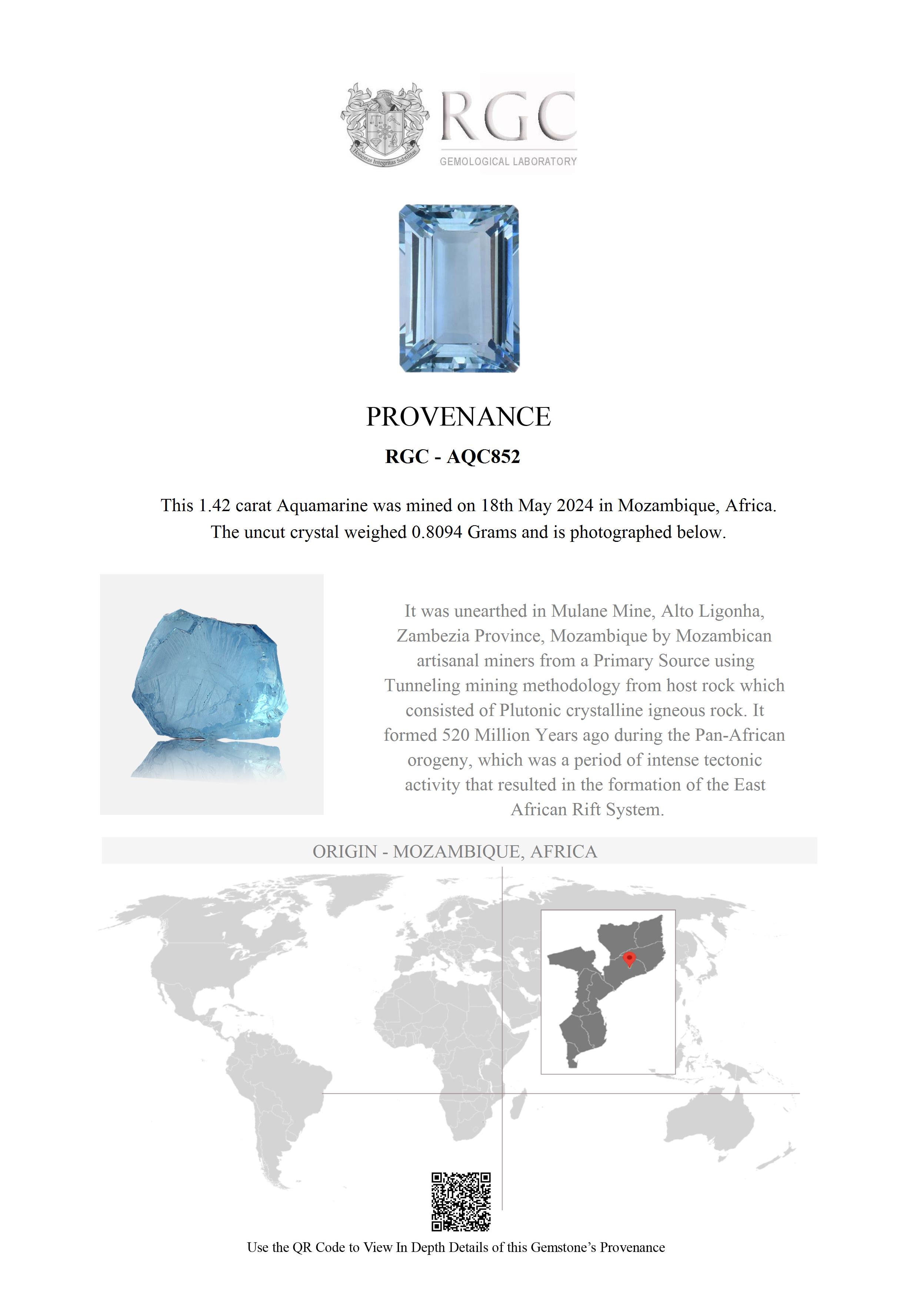 Honestas Integritas Subtilitas

RGC
GEMOLOGICAL LABORATORY

PROVENANCE

RGC - AQC852

This 1.42 carat Aquamarine was mined on 18th May 2024 in Mozambique, Africa. The uncut crystal weighed 0.8094 Grams and is photographed below.

It was unearthed in Mulane Mine, Alto Ligonha, Zambezia Province, Mozambique by Mozambican artisanal miners from a Primary Source using Tunneling mining methodology from host rock which consisted of Plutonic crystalline igneous rock. It formed 520 Million Years ago during the Pan-African orogeny, which was a period of intense tectonic activity that resulted in the formation of the East African Rift System.

ORIGIN - MOZAMBIQUE, AFRICA

Use the QR Code to View In Depth Details of this Gemstone's Provenance